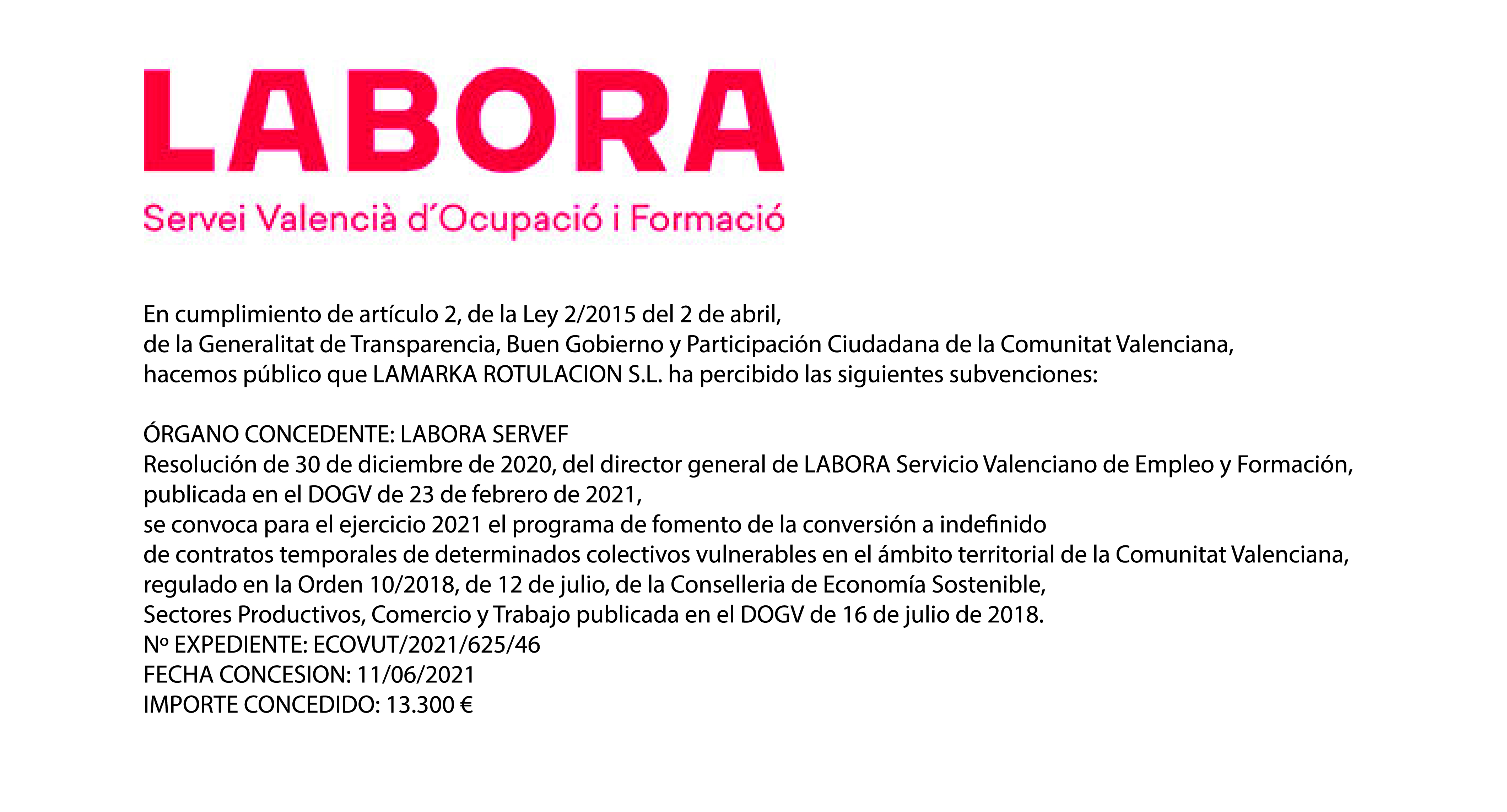 LABORA
Servei Valencià d'Ocupació i Formació

En cumplimiento de artículo 2, de la Ley 2/2015 del 2 de abril, de la Generalitat de Transparencia, Buen Gobierno y Participación Ciudadana de la Comunitat Valenciana, hacemos público que LAMARKA ROTULACION S.L. ha percibido las siguientes subvenciones:

ÓRGANO CONCEDENTE: LABORA SERVEF
Resolución de 30 de diciembre de 2020, del director general de LABORA Servicio Valenciano de Empleo y Formación, publicada en el DOGV de 23 de febrero de 2021, se convoca para el ejercicio 2021 el programa de fomento de la conversión a indefinido de contratos temporales de determinados colectivos vulnerables en el ámbito territorial de la Comunitat Valenciana, regulado en la Orden 10/2018, de 12 de julio, de la Conselleria de Economía Sostenible, Sectores Productivos, Comercio y Trabajo publicada en el DOGV de 16 de julio de 2018.
Nº EXPEDIENTE: ECOVUT/2021/625/46
FECHA CONCESION: 11/06/2021
IMPORTE CONCEDIDO: 13.300 €